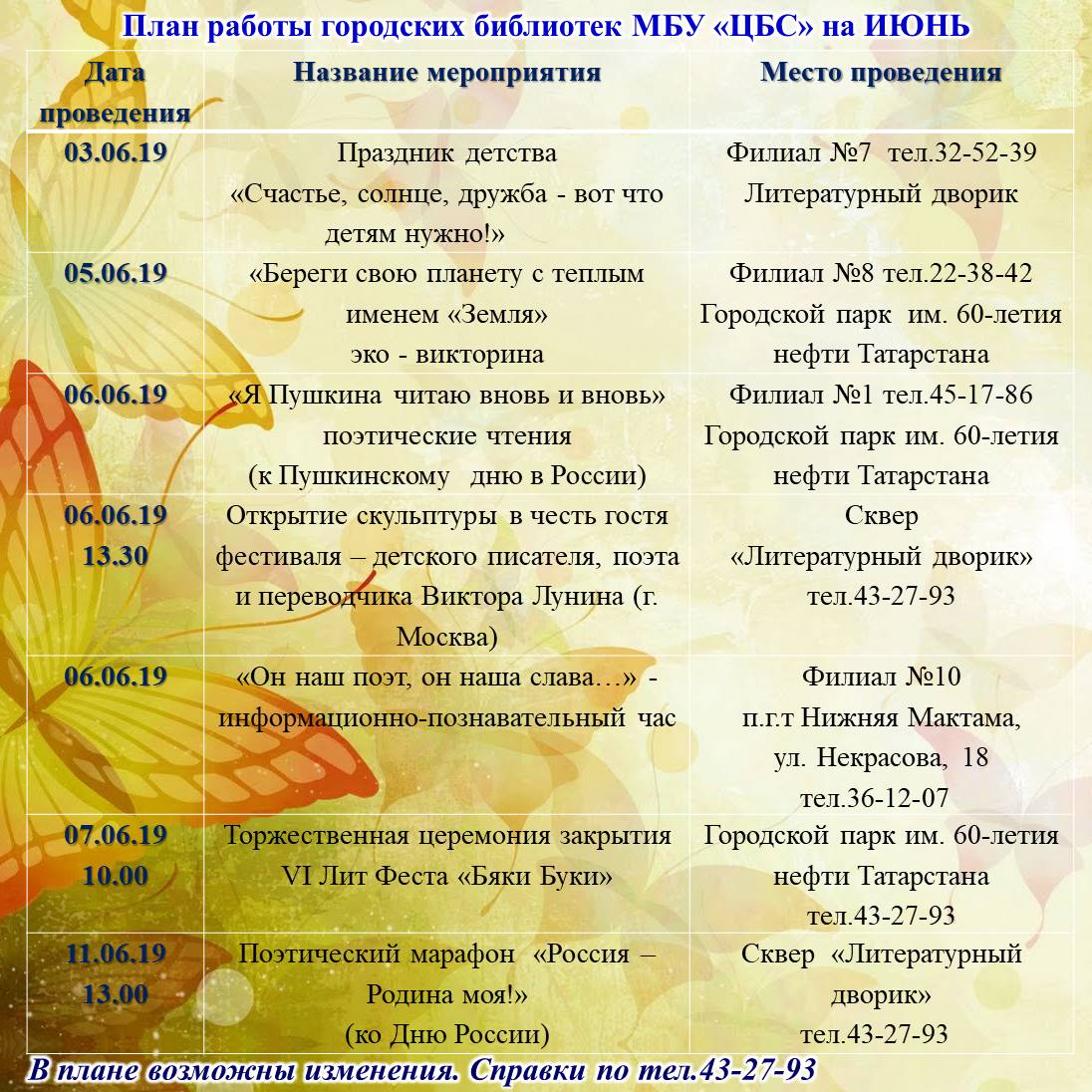 План работы городских библиотек МБУ «ЦБС» на ИЮНЬ

| Дата проведения | Название мероприятия | Место проведения |
|---|---|---|
| 03.06.19 | Праздник детства «Счастье, солнце, дружба - вот что детям нужно!» | Филиал №7 тел.32-52-39 Литературный дворик |
| 05.06.19 | «Береги свою планету с теплым именем «Земля» эко - викторина | Филиал №8 тел.22-38-42 Городской парк им. 60-летия нефти Татарстана |
| 06.06.19 | «Я Пушкина читаю вновь и вновь» поэтические чтения (к Пушкинскому дню в России) | Филиал №1 тел.45-17-86 Городской парк им. 60-летия нефти Татарстана |
| 06.06.19 13.30 | Открытие скульптуры в честь гостя фестиваля – детского писателя, поэта и переводчика Виктора Лунина (г. Москва) | Сквер «Литературный дворик» тел.43-27-93 |
| 06.06.19 | «Он наш поэт, он наша слава…» - информационно-познавательный час | Филиал №10 п.г.т Нижняя Мактама, ул. Некрасова, 18 тел.36-12-07 |
| 07.06.19 10.00 | Торжественная церемония закрытия VI Лит Феста «Бяки Буки» | Городской парк им. 60-летия нефти Татарстана тел.43-27-93 |
| 11.06.19 13.00 | Поэтический марафон «Россия – Родина моя!» (ко Дню России) | Сквер «Литературный дворик» тел.43-27-93 |

В плане возможны изменения. Справки по тел.43-27-93